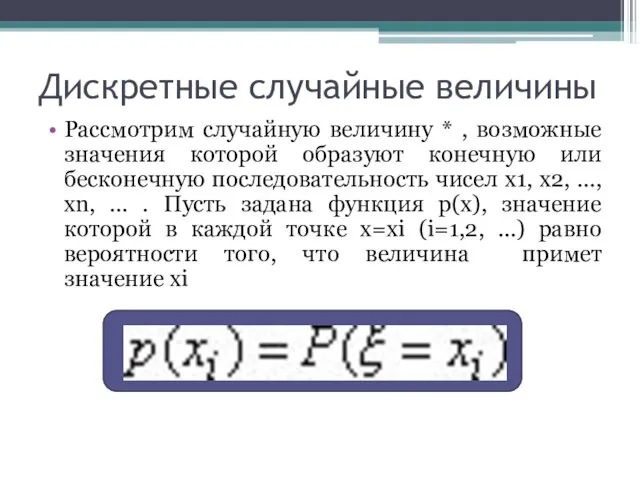 Дискретные случайные величины

• Рассмотрим случайную величину * , возможные значения которой образуют конечную или бесконечную последовательность чисел x1, x2, ..., xn, ... . Пусть задана функция p(x), значение которой в каждой точке x=xi (i=1,2, ...) равно вероятности того, что величина  примет значение xi

$p(x_i) = P(\xi = x_i)$